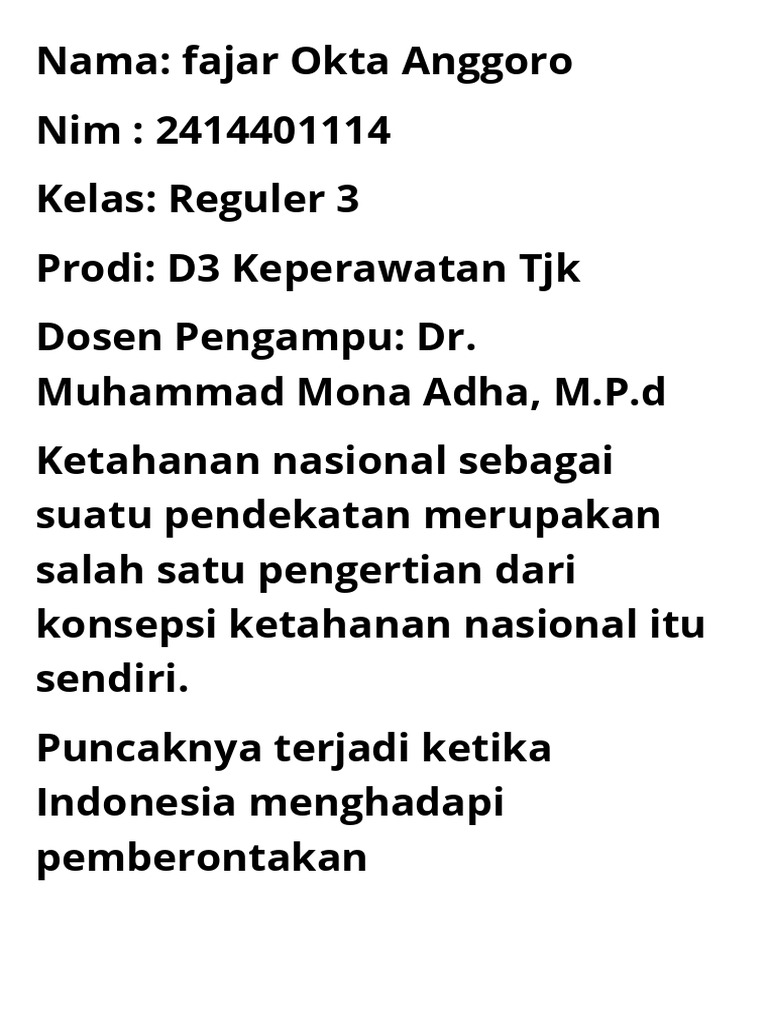 Nama: fajar Okta Anggoro

Nim : 2414401114

Kelas: Reguler 3

Prodi: D3 Keperawatan Tjk

Dosen Pengampu: Dr. Muhammad Mona Adha, M.P.d

Ketahanan nasional sebagai suatu pendekatan merupakan salah satu pengertian dari konsepsi ketahanan nasional itu sendiri.

Puncaknya terjadi ketika Indonesia menghadapi pemberontakan